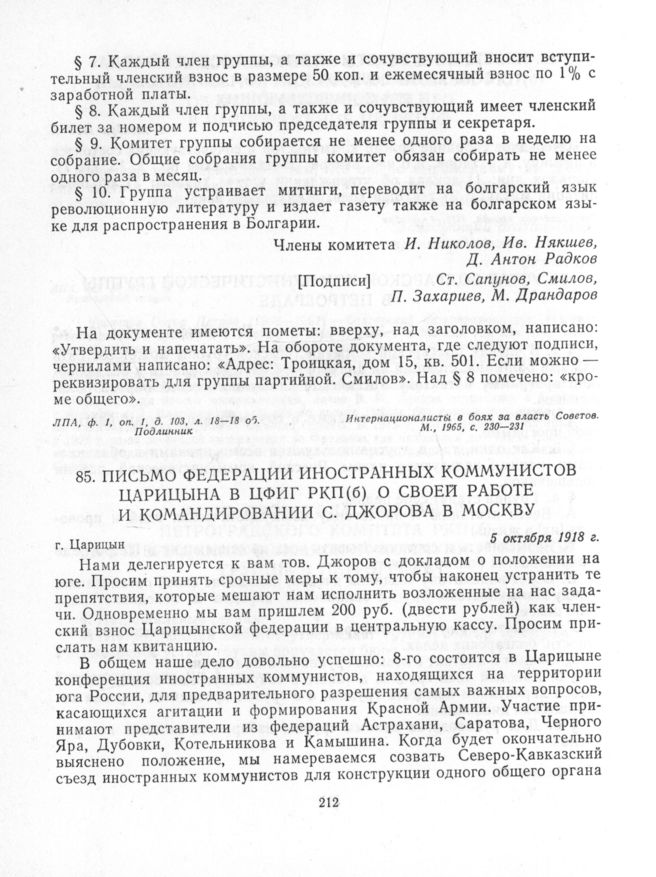 § 7. Каждый член группы, а также и сочувствующий вносит вступительный членский взнос в размере 50 коп. и ежемесячный взнос по 1% с заработной платы.

§ 8. Каждый член группы, а также и сочувствующий имеет членский билет за номером и подписью председателя группы и секретаря.

§ 9. Комитет группы собирается не менее одного раза в неделю на собрание. Общие собрания группы комитет обязан собирать не менее одного раза в месяц.

§ 10. Группа устраивает митинги, переводит на болгарский язык революционную литературу и издает газету также на болгарском языке для распространения в Болгарии.

Члены комитета И. Николов, Ив. Някшев, Д. Антон Радков

[Подписи] Ст. Сапунов, Смилов, П. Захариев, М. Драндаров

На документе имеются пометы: вверху, над заголовком, написано: «Утвердить и напечатать». На обороте документа, где следуют подписи, чернилами написано: «Адрес: Троицкая, дом 15, кв. 501. Если можно — реквизировать для группы партийной. Смилов». Над § 8 помечено: «кроме общего».

ЛПА, ф. 1, оп. 1, д. 103, л. 18—18 об. Подлинник

Интернационалисты в боях за власть Советов. М., 1965, с. 230—231

85. ПИСЬМО ФЕДЕРАЦИИ ИНОСТРАННЫХ КОММУНИСТОВ ЦАРИЦЫНА В ЦФИГ РКП(б) О СВОЕЙ РАБОТЕ И КОМАНДИРОВАНИИ С. ДЖОРОВА В МОСКВУ

г. Царицын

5 октября 1918 г.

Нами делегируется к вам тов. Джоров с докладом о положении на юге. Просим принять срочные меры к тому, чтобы наконец устранить те препятствия, которые мешают нам исполнить возложенные на нас задачи. Одновременно мы вам пришлем 200 руб. (двести рублей) как членский взнос Царицынской федерации в центральную кассу. Просим прислать нам квитанцию.

В общем наше дело довольно успешно: 8-го состоится в Царицыне конференция иностранных коммунистов, находящихся на территории юга России, для предварительного разрешения самых важных вопросов, касающихся агитации и формирования Красной Армии. Участие принимают представители из федераций Астрахани, Саратова, Черного Яра, Дубовки, Котельникова и Камышина. Когда будет окончательно выяснено положение, мы намереваемся созвать Северо-Кавказский съезд иностранных коммунистов для конструкции одного общего органа

212